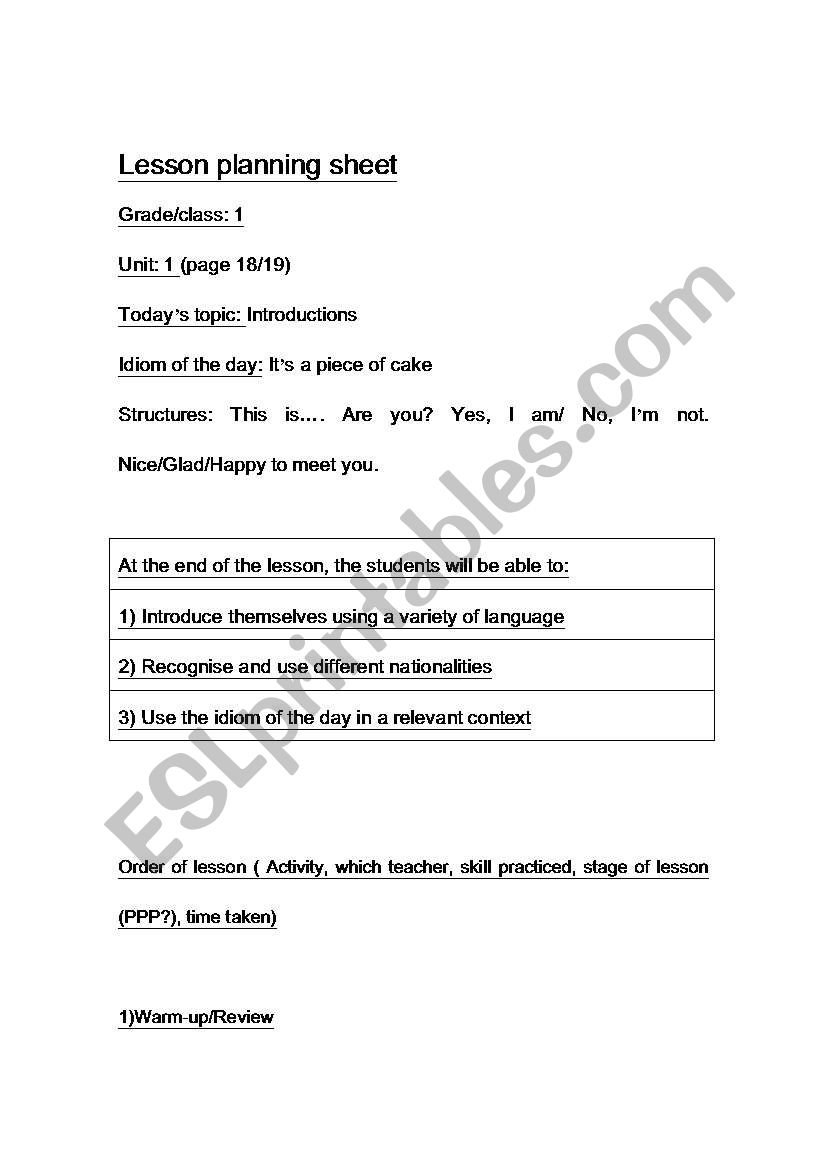 Lesson planning sheet

Grade/class: 1

Unit: 1 (page 18/19)

Today's topic: Introductions

Idiom of the day: It's a piece of cake

Structures: This is…. Are you? Yes, I am/ No, I'm not. Nice/Glad/Happy to meet you.

| At the end of the lesson, the students will be able to: |
|---|
| 1) Introduce themselves using a variety of language |
| 2) Recognise and use different nationalities |
| 3) Use the idiom of the day in a relevant context |

Order of lesson ( Activity, which teacher, skill practiced, stage of lesson (PPP?), time taken)

1)Warm-up/Review

ESLprintables.com